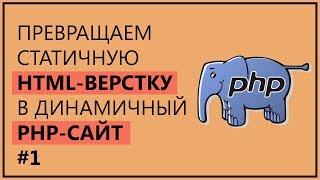 ПРЕВРАЩАЕМ СТАТИЧНУЮ HTML-ВЕРСТКУ В ДИНАМИЧНЫЙ PHP-САЙТ #1

php